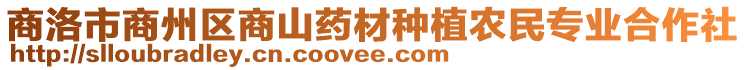 商洛市商州区商山药材种植农民专业合作社
http://slloubradley.cn.coovee.com